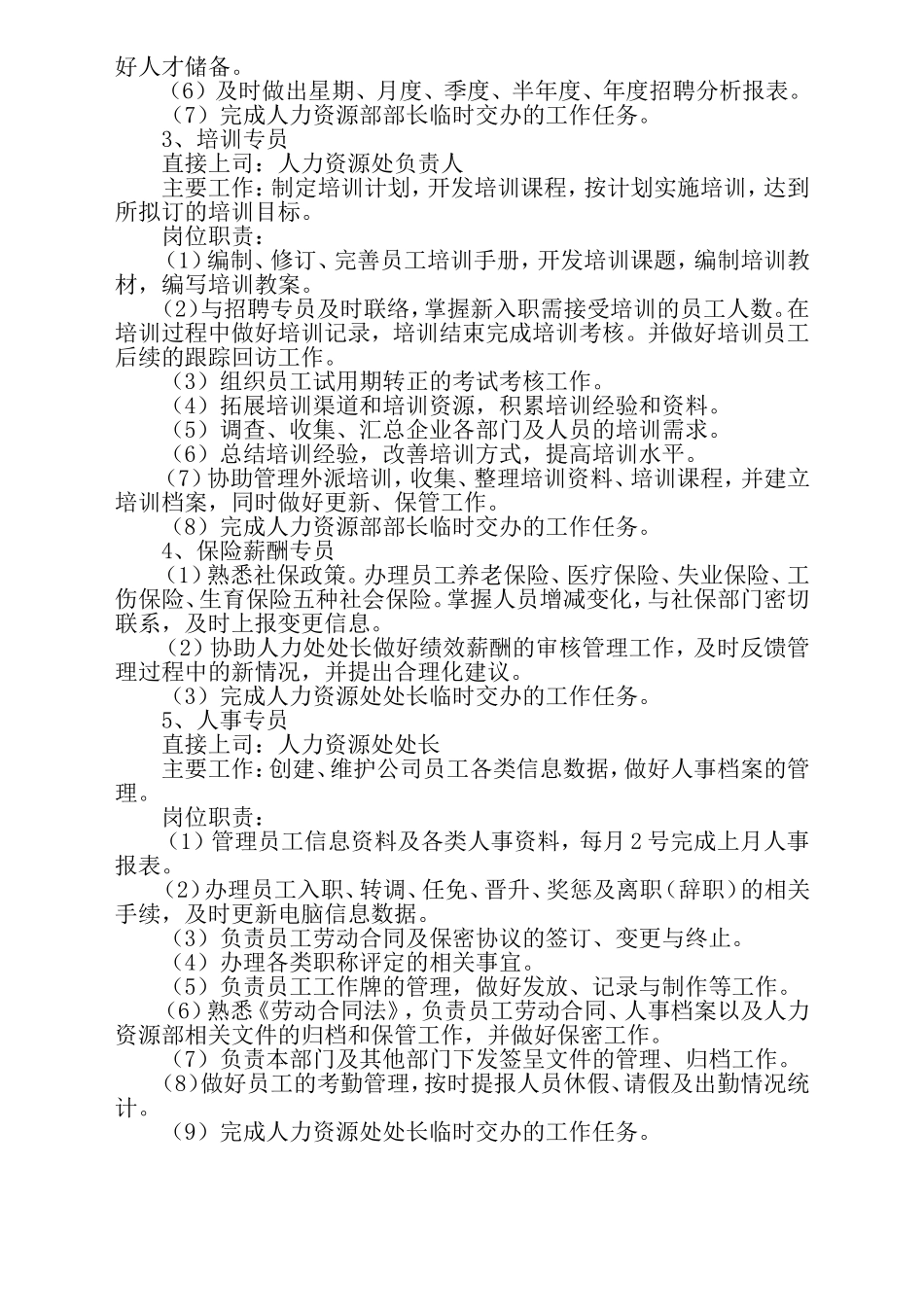 好人才储备。

（6）及时做出星期、月度、季度、半年度、年度招聘分析报表。

（7）完成人力资源部部长临时交办的工作任务。

3、培训专员

直接上司：人力资源处负责人

主要工作：制定培训计划，开发培训课程，按计划实施培训，达到所拟订的培训目标。

岗位职责：

（1）编制、修订、完善员工培训手册，开发培训课题，编制培训教材，编写培训教案。

（2）与招聘专员及时联络，掌握新入职需接受培训的员工人数。在培训过程中做好培训记录，培训结束完成培训考核。并做好培训员工后续的跟踪回访工作。

（3）组织员工试用期转正的考试考核工作。

（4）拓展培训渠道和培训资源，积累培训经验和资料。

（5）调查、收集、汇总企业各部门及人员的培训需求。

（6）总结培训经验，改善培训方式，提高培训水平。

（7）协助管理外派培训，收集、整理培训资料、培训课程，并建立培训档案，同时做好更新、保管工作。

（8）完成人力资源部部长临时交办的工作任务。

4、保险薪酬专员

（1）熟悉社保政策。办理员工养老保险、医疗保险、失业保险、工伤保险、生育保险五种社会保险。掌握人员增减变化，与社保部门密切联系，及时上报变更信息。

（2）协助人力处处长做好绩效薪酬的审核管理工作，及时反馈管理过程中的新情况，并提出合理化建议。

（3）完成人力资源处处长临时交办的工作任务。

5、人事专员

直接上司：人力资源处处长

主要工作：创建、维护公司员工各类信息数据，做好人事档案的管理。

岗位职责：

（1）管理员工信息资料及各类人事资料，每月2号完成上月人事报表。

（2）办理员工入职、转调、任免、晋升、奖惩及离职（辞职）的相关手续，及时更新电脑信息数据。

（3）负责员工劳动合同及保密协议的签订、变更与终止。

（4）办理各类职称评定的相关事宜。

（5）负责员工工作牌的管理，做好发放、记录与制作等工作。

（6）熟悉《劳动合同法》，负责员工劳动合同、人事档案以及人力资源部相关文件的归档和保管工作，并做好保密工作。

（7）负责本部门及其他部门下发签呈文件的管理、归档工作。

（8）做好员工的考勤管理，按时提报人员休假、请假及出勤情况统计。

（9）完成人力资源处处长临时交办的工作任务。